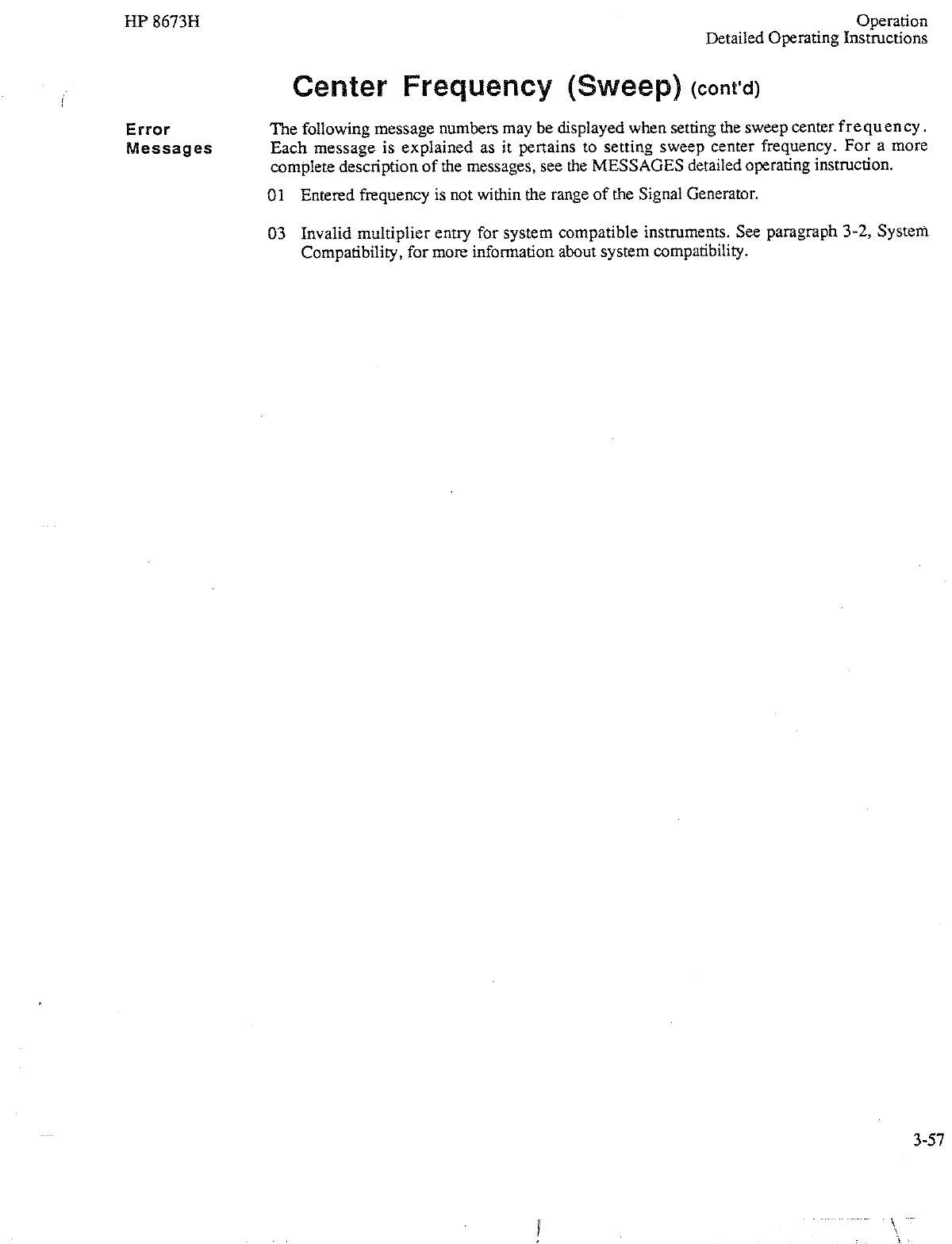 HP 8673H

Operation
Detailed Operating Instructions

Center Frequency (Sweep) (cont'd)

Error Messages

The following message numbers may be displayed when setting the sweep center frequency. Each message is explained as it pertains to setting sweep center frequency. For a more complete description of the messages, see the MESSAGES detailed operating instruction.

01 Entered frequency is not within the range of the Signal Generator.

03 Invalid multiplier entry for system compatible instruments. See paragraph 3-2, System Compatibility, for more information about system compatibility.

3-57